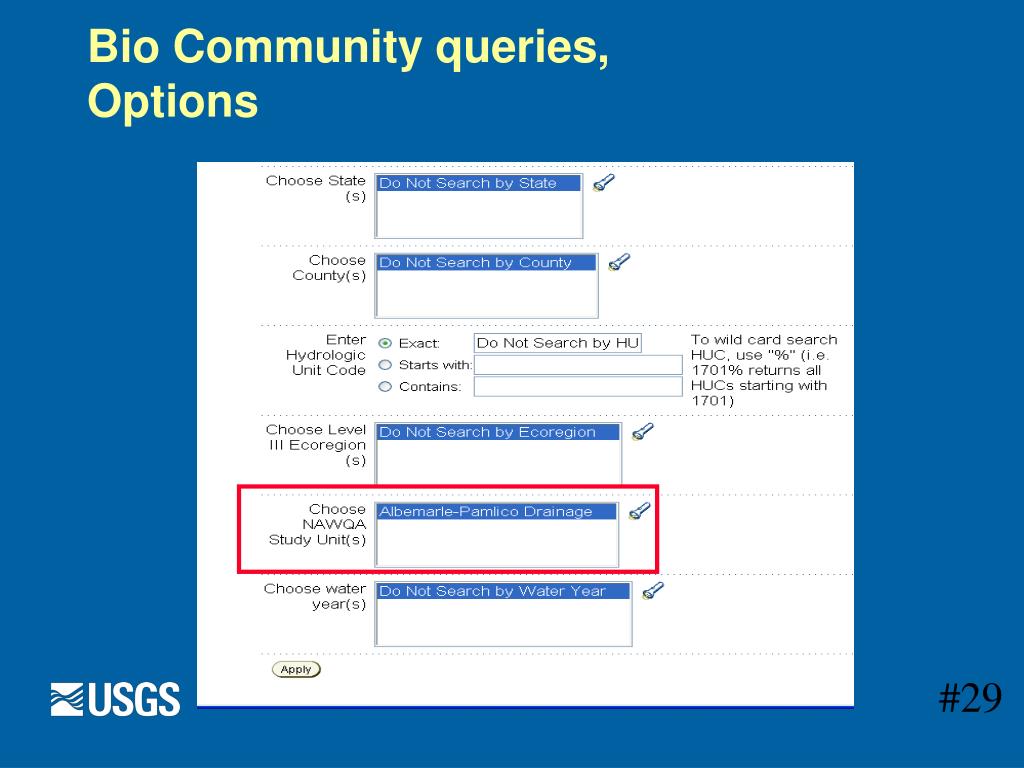 Bio Community queries, Options

Choose State (s)
Do Not Search by State

Choose County(s)
Do Not Search by County

Enter Hydrologic Unit Code
Exact: Do Not Search by HU
Starts with:
Contains:
To wild card search HUC, use "%" (i.e. 1701% returns all HUCs starting with 1701)

Choose Level III Ecoregion (s)
Do Not Search by Ecoregion

Choose NAWQA Study Unit(s)
Albemarle-Pamlico Drainage

Choose water year(s)
Do Not Search by Water Year

Apply

USGS

#29